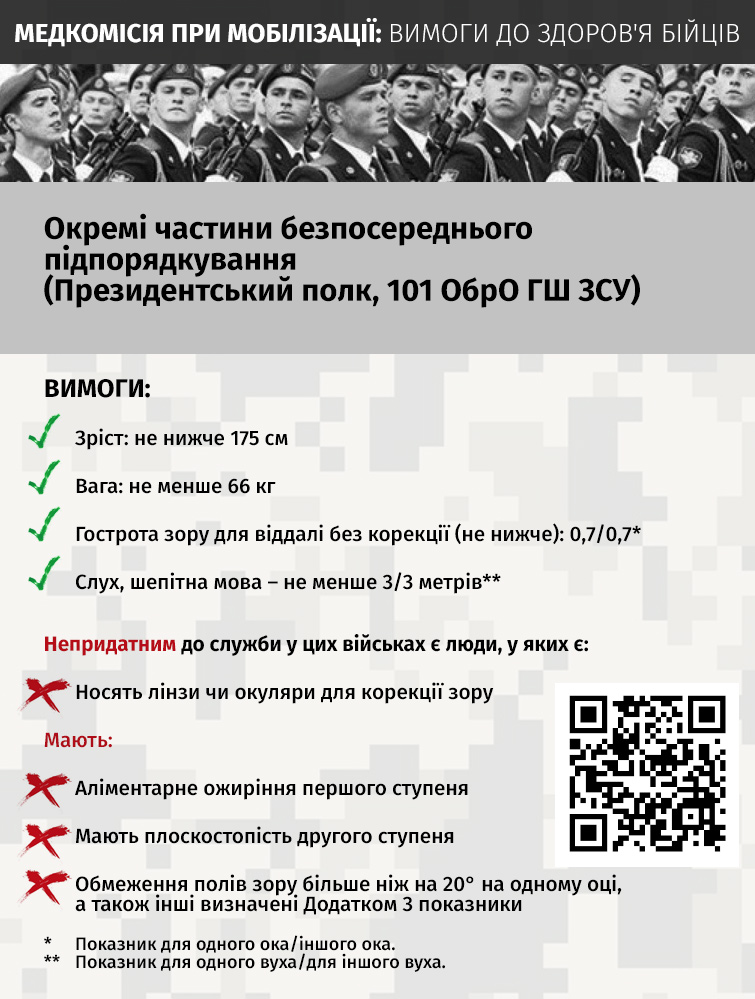 МЕДКОМІСІЯ ПРИ МОБІЛІЗАЦІЇ: ВИМОГИ ДО ЗДОРОВ'Я БІЙЦІВ

Окремі частини безпосереднього підпорядкування (Президентський полк, 101 ОбрО ГШ ЗСУ)

ВИМОГИ:

✓ Зріст: не нижче 175 см

✓ Вага: не менше 66 кг

✓ Гострота зору для віддалі без корекції (не нижче): 0,7/0,7*

✓ Слух, шепітна мова – не менше 3/3 метрів**

Непридатним до служби у цих військах є люди, у яких є:

✗ Носять лінзи чи окуляри для корекції зору

Мають:

✗ Аліментарне ожиріння першого ступеня

✗ Мають плоскостопість другого ступеня

✗ Обмеження полів зору більше ніж на 20° на одному оці, а також інші визначені Додатком 3 показники

* Показник для одного ока/іншого ока.
** Показник для одного вуха/для іншого вуха.